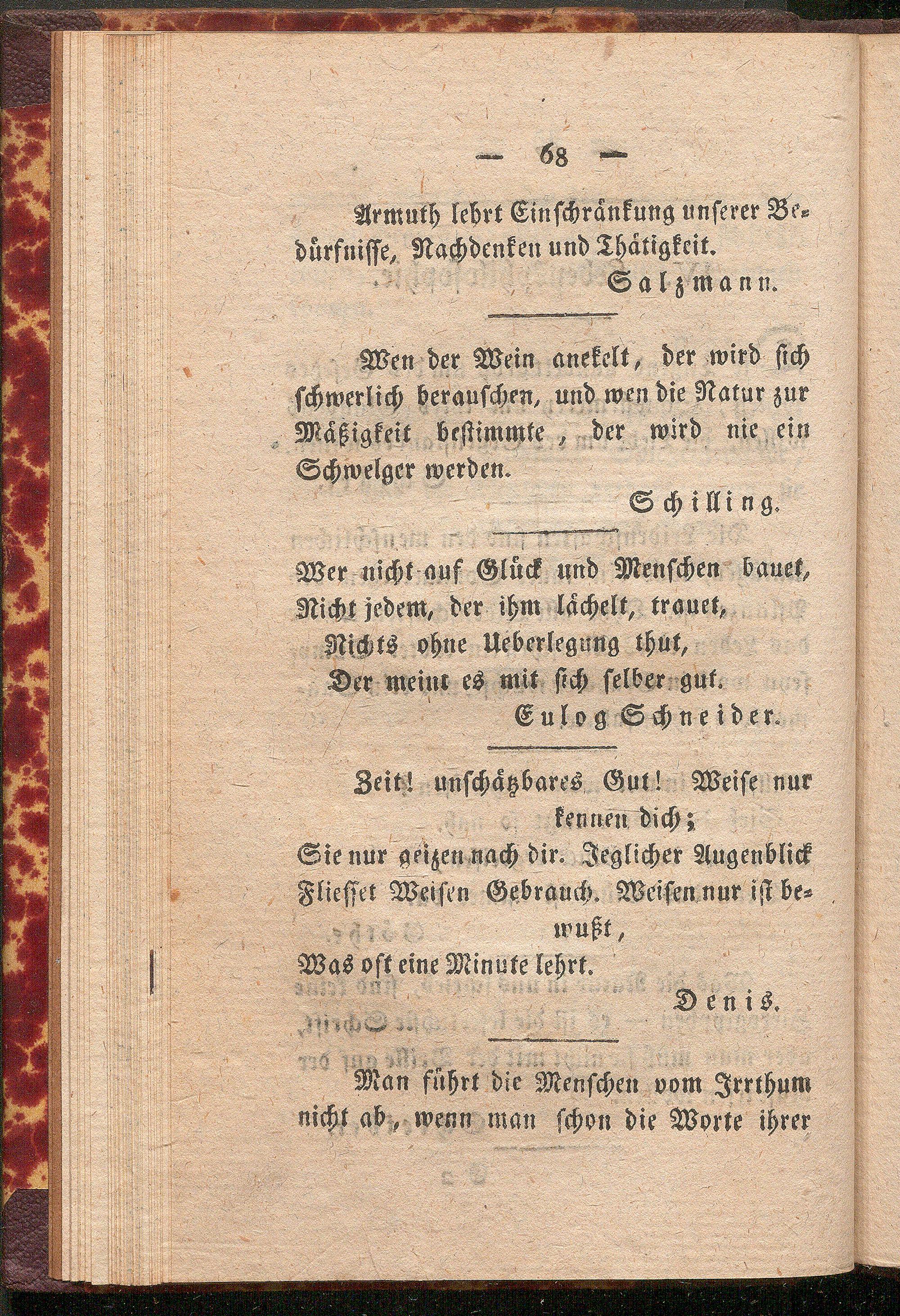 — 68 —

Armuth lehrt Einschränkung unserer Bedürfnisse, Nachdenken und Thätigkeit.

Salzmann.

Wen der Wein anekelt, der wird sich schwerlich berauschen, und wen die Natur zur Mäßigkeit bestimmte, der wird nie ein Schwelger werden.

Schilling.

Wer nicht auf Glück und Menschen bauet,
Nicht jedem, der ihm lächelt, trauet,
Nichts ohne Ueberlegung thut,
Der meint es mit sich selber gut.

Eulog Schneider.

Zeit! unschätzbares Gut! Weise nur kennen dich;
Sie nur geizen nach dir. Jeglicher Augenblick
Fliesset Weisen Gebrauch. Weisen nur ist bewußt,
Was oft eine Minute lehrt.

Denis.

Man führt die Menschen vom Irrthum nicht ab, wenn man schon die Worte ihrer